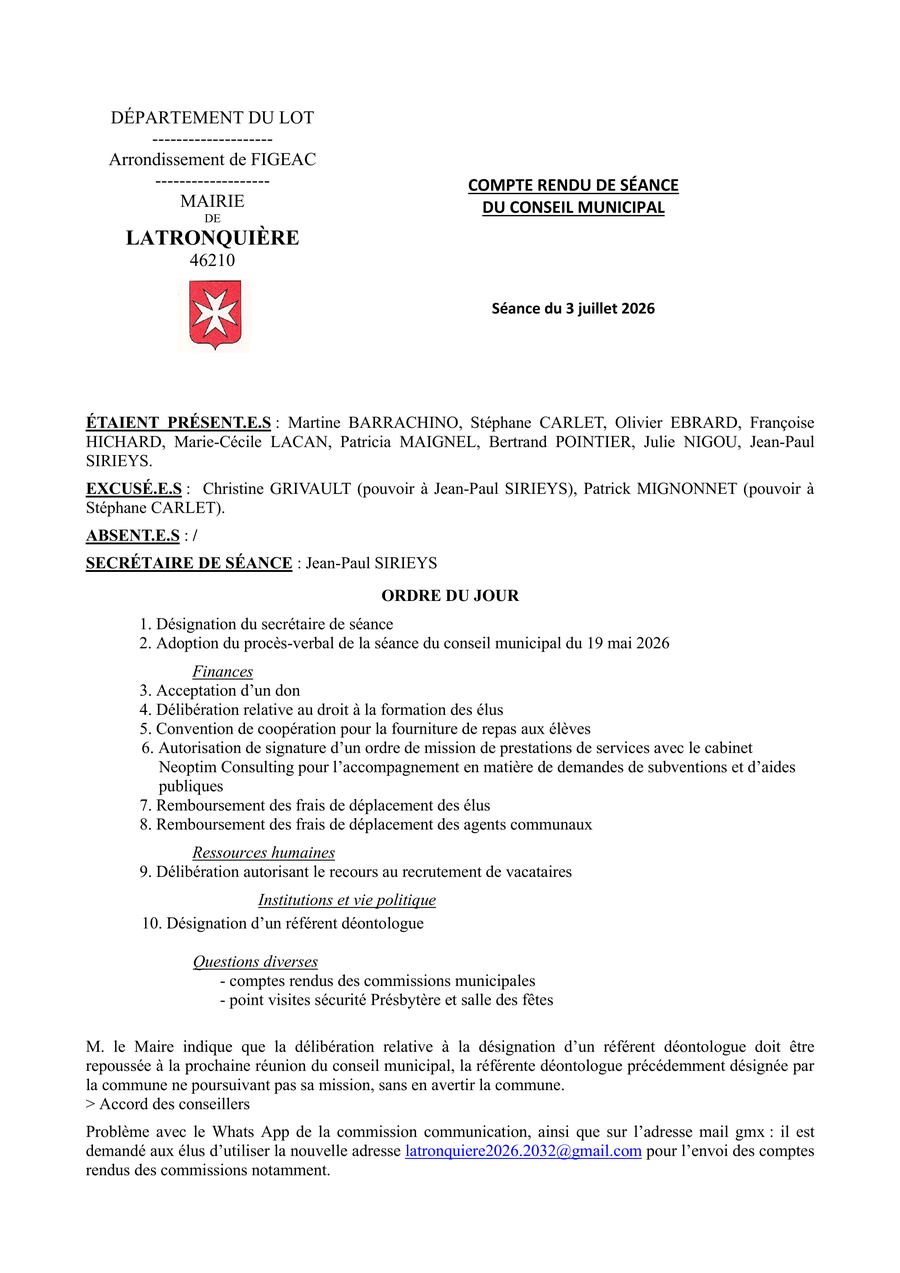 DÉPARTEMENT DU LOT
--------------------
Arrondissement de FIGEAC
-------------------
MAIRIE
DE
LATRONQUIÈRE
46210

COMPTE RENDU DE SÉANCE
DU CONSEIL MUNICIPAL

Séance du 3 juillet 2026

ÉTAIENT PRÉSENT.E.S : Martine BARRACHINO, Stéphane CARLET, Olivier EBRARD, Françoise HICHARD, Marie-Cécile LACAN, Patricia MAIGNEL, Bertrand POINTIER, Julie NIGOU, Jean-Paul SIRIEYS.

EXCUSÉ.E.S : Christine GRIVAULT (pouvoir à Jean-Paul SIRIEYS), Patrick MIGNONNET (pouvoir à Stéphane CARLET).

ABSENT.E.S : /

SECRÉTAIRE DE SÉANCE : Jean-Paul SIRIEYS

ORDRE DU JOUR

1. Désignation du secrétaire de séance
2. Adoption du procès-verbal de la séance du conseil municipal du 19 mai 2026

Finances
3. Acceptation d'un don
4. Délibération relative au droit à la formation des élus
5. Convention de coopération pour la fourniture de repas aux élèves
6. Autorisation de signature d'un ordre de mission de prestations de services avec le cabinet Neoptim Consulting pour l'accompagnement en matière de demandes de subventions et d'aides publiques
7. Remboursement des frais de déplacement des élus
8. Remboursement des frais de déplacement des agents communaux

Ressources humaines
9. Délibération autorisant le recours au recrutement de vacataires

Institutions et vie politique
10. Désignation d'un référent déontologue

Questions diverses
- comptes rendus des commissions municipales
- point visites sécurité Présbytère et salle des fêtes

M. le Maire indique que la délibération relative à la désignation d'un référent déontologue doit être repoussée à la prochaine réunion du conseil municipal, la référente déontologue précédemment désignée par la commune ne poursuivant pas sa mission, sans en avertir la commune.
> Accord des conseillers

Problème avec le Whats App de la commission communication, ainsi que sur l'adresse mail gmx : il est demandé aux élus d'utiliser la nouvelle adresse latronquiere2026.2032@gmail.com pour l'envoi des comptes rendus des commissions notamment.